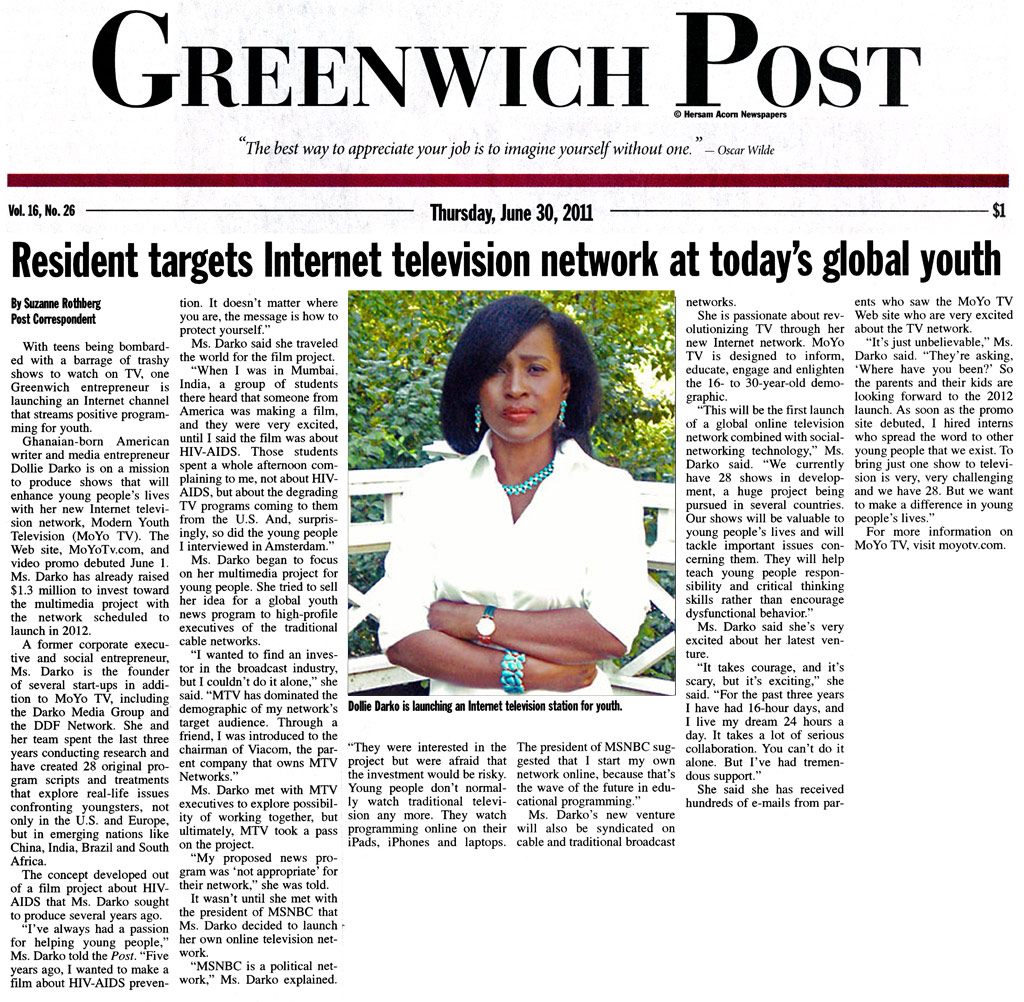 GREENWICH POST

© Hersam Acorn Newspapers

"The best way to appreciate your job is to imagine yourself without one." — Oscar Wilde

Vol. 16, No. 26 Thursday, June 30, 2011 $1

Resident targets Internet television network at today's global youth

By Suzanne Rothberg
Post Correspondent

With teens being bombarded with a barrage of trashy shows to watch on TV, one Greenwich entrepreneur is launching an Internet channel that streams positive programming for youth.

Ghanaian-born American writer and media entrepreneur Dollie Darko is on a mission to produce shows that will enhance young people's lives with her new Internet television network, Modern Youth Television (MoYo TV). The Web site, MoYoTv.com, and video promo debuted June 1. Ms. Darko has already raised $1.3 million to invest toward the multimedia project with the network scheduled to launch in 2012.

A former corporate executive and social entrepreneur, Ms. Darko is the founder of several start-ups in addition to MoYo TV, including the Darko Media Group and the DDF Network. She and her team spent the last three years conducting research and have created 28 original program scripts and treatments that explore real-life issues confronting youngsters, not only in the U.S. and Europe, but in emerging nations like China, India, Brazil and South Africa.

The concept developed out of a film project about HIV-AIDS that Ms. Darko sought to produce several years ago.

"I've always had a passion for helping young people," Ms. Darko told the Post. "Five years ago, I wanted to make a film about HIV-AIDS prevention. It doesn't matter where you are, the message is how to protect yourself."

Ms. Darko said she traveled the world for the film project.

"When I was in Mumbai, India, a group of students there heard that someone from America was making a film, and they were very excited, until I said the film was about HIV-AIDS. Those students spent a whole afternoon complaining to me, not about HIV-AIDS, but about the degrading TV programs coming to them from the U.S. And, surprisingly, so did the young people I interviewed in Amsterdam."

Ms. Darko began to focus on her multimedia project for young people. She tried to sell her idea for a global youth news program to high-profile executives of the traditional cable networks.

"I wanted to find an investor in the broadcast industry, but I couldn't do it alone," she said. "MTV has dominated the demographic of my network's target audience. Through a friend, I was introduced to the chairman of Viacom, the parent company that owns MTV Networks."

Ms. Darko met with MTV executives to explore possibility of working together, but ultimately, MTV took a pass on the project.

"My proposed news program was 'not appropriate' for their network," she was told.

It wasn't until she met with the president of MSNBC that Ms. Darko decided to launch her own online television network.

"MSNBC is a political network," Ms. Darko explained.

Dollie Darko is launching an Internet television station for youth.

"They were interested in the project but were afraid that the investment would be risky. Young people don't normally watch traditional television any more. They watch programming online on their iPads, iPhones and laptops. The president of MSNBC suggested that I start my own network online, because that's the wave of the future in educational programming."

Ms. Darko's new venture will also be syndicated on cable and traditional broadcast networks.

She is passionate about revolutionizing TV through her new Internet network. MoYo TV is designed to inform, educate, engage and enlighten the 16- to 30-year-old demographic.

"This will be the first launch of a global online television network combined with social-networking technology," Ms. Darko said. "We currently have 28 shows in development, a huge project being pursued in several countries. Our shows will be valuable to young people's lives and will tackle important issues concerning them. They will help teach young people responsibility and critical thinking skills rather than encourage dysfunctional behavior."

Ms. Darko said she's very excited about her latest venture.

"It takes courage, and it's scary, but it's exciting," she said. "For the past three years I have had 16-hour days, and I live my dream 24 hours a day. It takes a lot of serious collaboration. You can't do it alone. But I've had tremendous support."

She said she has received hundreds of e-mails from parents who saw the MoYo TV Web site who are very excited about the TV network.

"It's just unbelievable," Ms. Darko said. "They're asking, 'Where have you been?' So the parents and their kids are looking forward to the 2012 launch. As soon as the promo site debuted, I hired interns who spread the word to other young people that we exist. To bring just one show to television is very, very challenging and we have 28. But we want to make a difference in young people's lives."

For more information on MoYo TV, visit moyotv.com.